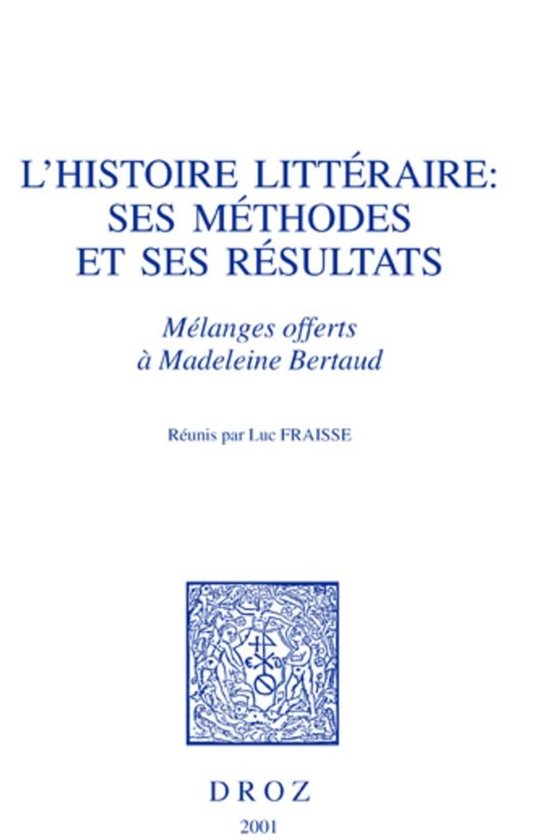 L'HISTOIRE LITTÉRAIRE: SES MÉTHODES ET SES RÉSULTATS

Mélanges offerts à Madeleine Bertaud

Réunis par Luc FRAISSE

DROZ

2001